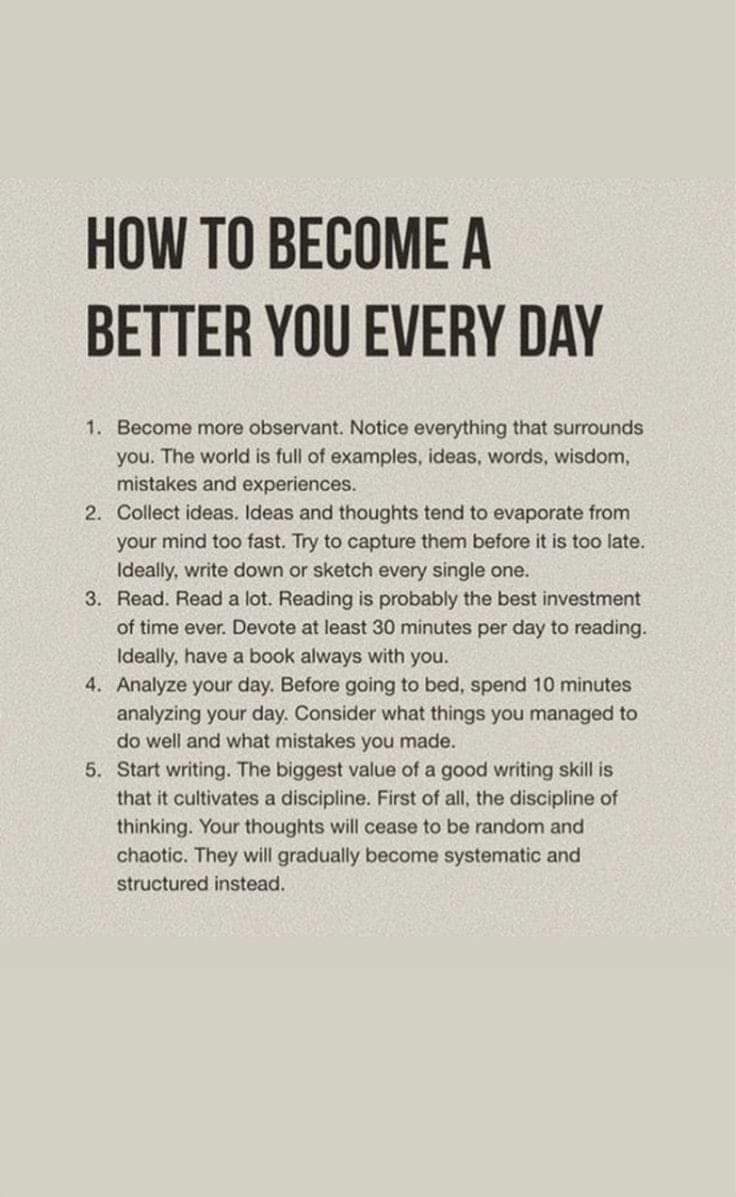 HOW TO BECOME A
BETTER YOU EVERY DAY

1. Become more observant. Notice everything that surrounds you. The world is full of examples, ideas, words, wisdom, mistakes and experiences.
2. Collect ideas. Ideas and thoughts tend to evaporate from your mind too fast. Try to capture them before it is too late. Ideally, write down or sketch every single one.
3. Read. Read a lot. Reading is probably the best investment of time ever. Devote at least 30 minutes per day to reading. Ideally, have a book always with you.
4. Analyze your day. Before going to bed, spend 10 minutes analyzing your day. Consider what things you managed to do well and what mistakes you made.
5. Start writing. The biggest value of a good writing skill is that it cultivates a discipline. First of all, the discipline of thinking. Your thoughts will cease to be random and chaotic. They will gradually become systematic and structured instead.